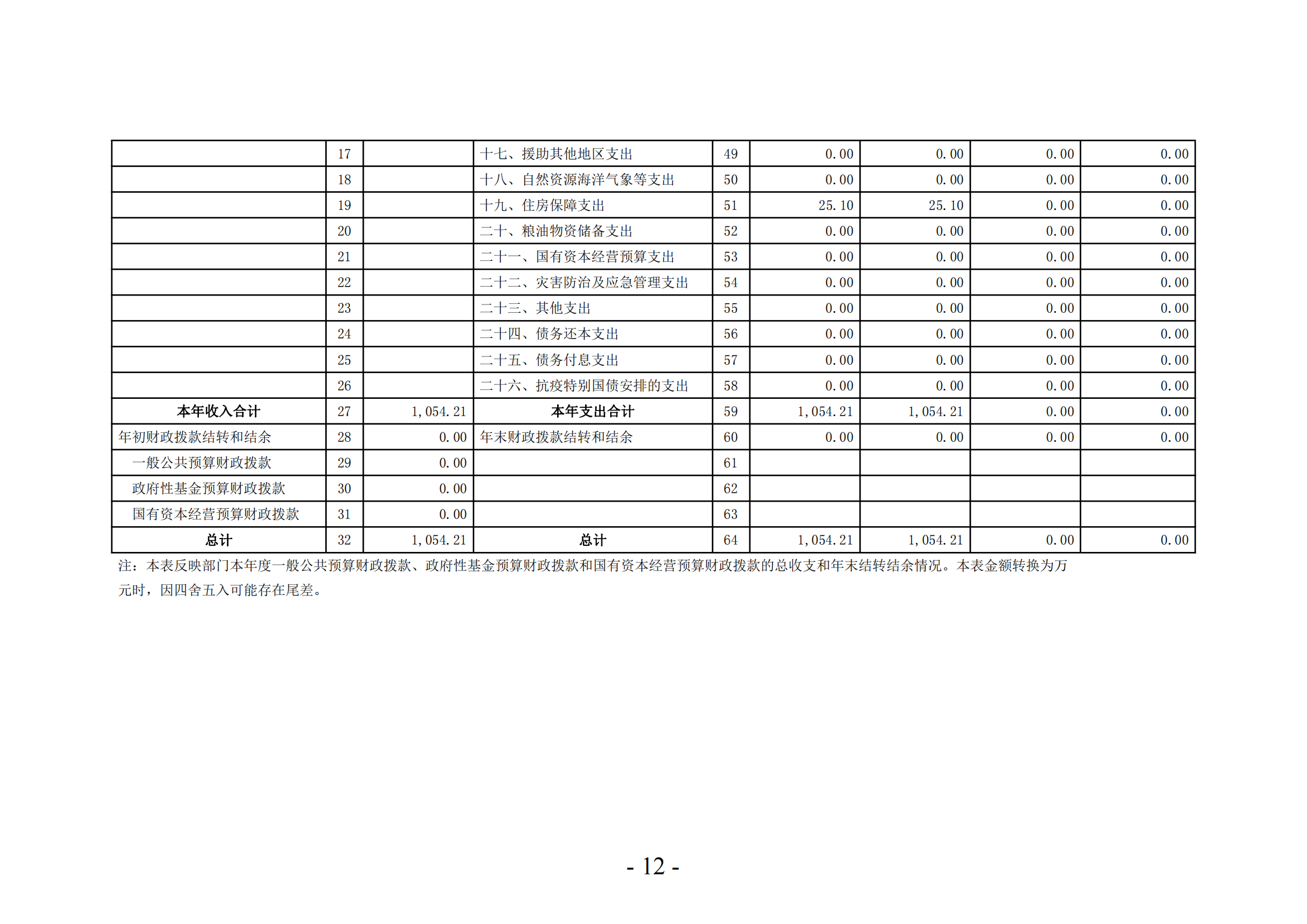 |  |  |  |  |  |  |  |  |  |
|---|---|---|---|---|---|---|---|---|
|  | 17 |  | 十七、援助其他地区支出 | 49 | 0.00 | 0.00 | 0.00 | 0.00 |
|  | 18 |  | 十八、自然资源海洋气象等支出 | 50 | 0.00 | 0.00 | 0.00 | 0.00 |
|  | 19 |  | 十九、住房保障支出 | 51 | 25.10 | 25.10 | 0.00 | 0.00 |
|  | 20 |  | 二十、粮油物资储备支出 | 52 | 0.00 | 0.00 | 0.00 | 0.00 |
|  | 21 |  | 二十一、国有资本经营预算支出 | 53 | 0.00 | 0.00 | 0.00 | 0.00 |
|  | 22 |  | 二十二、灾害防治及应急管理支出 | 54 | 0.00 | 0.00 | 0.00 | 0.00 |
|  | 23 |  | 二十三、其他支出 | 55 | 0.00 | 0.00 | 0.00 | 0.00 |
|  | 24 |  | 二十四、债务还本支出 | 56 | 0.00 | 0.00 | 0.00 | 0.00 |
|  | 25 |  | 二十五、债务付息支出 | 57 | 0.00 | 0.00 | 0.00 | 0.00 |
|  | 26 |  | 二十六、抗疫特别国债安排的支出 | 58 | 0.00 | 0.00 | 0.00 | 0.00 |
| 本年收入合计 | 27 | 1,054.21 | 本年支出合计 | 59 | 1,054.21 | 1,054.21 | 0.00 | 0.00 |
| 年初财政拨款结转和结余 | 28 | 0.00 | 年末财政拨款结转和结余 | 60 | 0.00 | 0.00 | 0.00 | 0.00 |
| 一般公共预算财政拨款 | 29 | 0.00 |  | 61 |  |  |  |  |
| 政府性基金预算财政拨款 | 30 | 0.00 |  | 62 |  |  |  |  |
| 国有资本经营预算财政拨款 | 31 | 0.00 |  | 63 |  |  |  |  |
| 总计 | 32 | 1,054.21 | 总计 | 64 | 1,054.21 | 1,054.21 | 0.00 | 0.00 |

注：本表反映部门本年度一般公共预算财政拨款、政府性基金预算财政拨款和国有资本经营预算财政拨款的总收支和年末结转结余情况。本表金额转换为万元时，因四舍五入可能存在尾差。

- 12 -